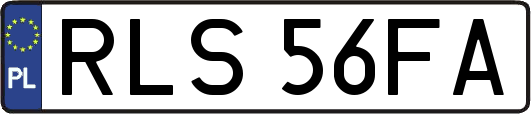 PL

RLS 56FA